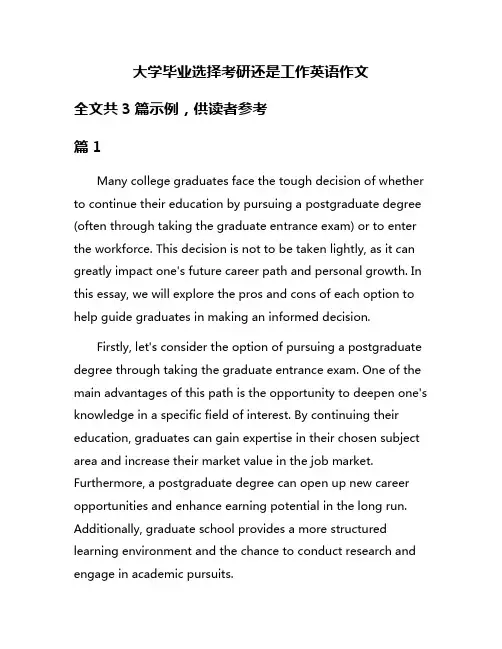 大学毕业选择考研还是工作英语作文

全文共 3 篇示例，供读者参考

篇 1

Many college graduates face the tough decision of whether to continue their education by pursuing a postgraduate degree (often through taking the graduate entrance exam) or to enter the workforce. This decision is not to be taken lightly, as it can greatly impact one's future career path and personal growth. In this essay, we will explore the pros and cons of each option to help guide graduates in making an informed decision.

Firstly, let's consider the option of pursuing a postgraduate degree through taking the graduate entrance exam. One of the main advantages of this path is the opportunity to deepen one's knowledge in a specific field of interest. By continuing their education, graduates can gain expertise in their chosen subject area and increase their market value in the job market. Furthermore, a postgraduate degree can open up new career opportunities and enhance earning potential in the long run. Additionally, graduate school provides a more structured learning environment and the chance to conduct research and engage in academic pursuits.